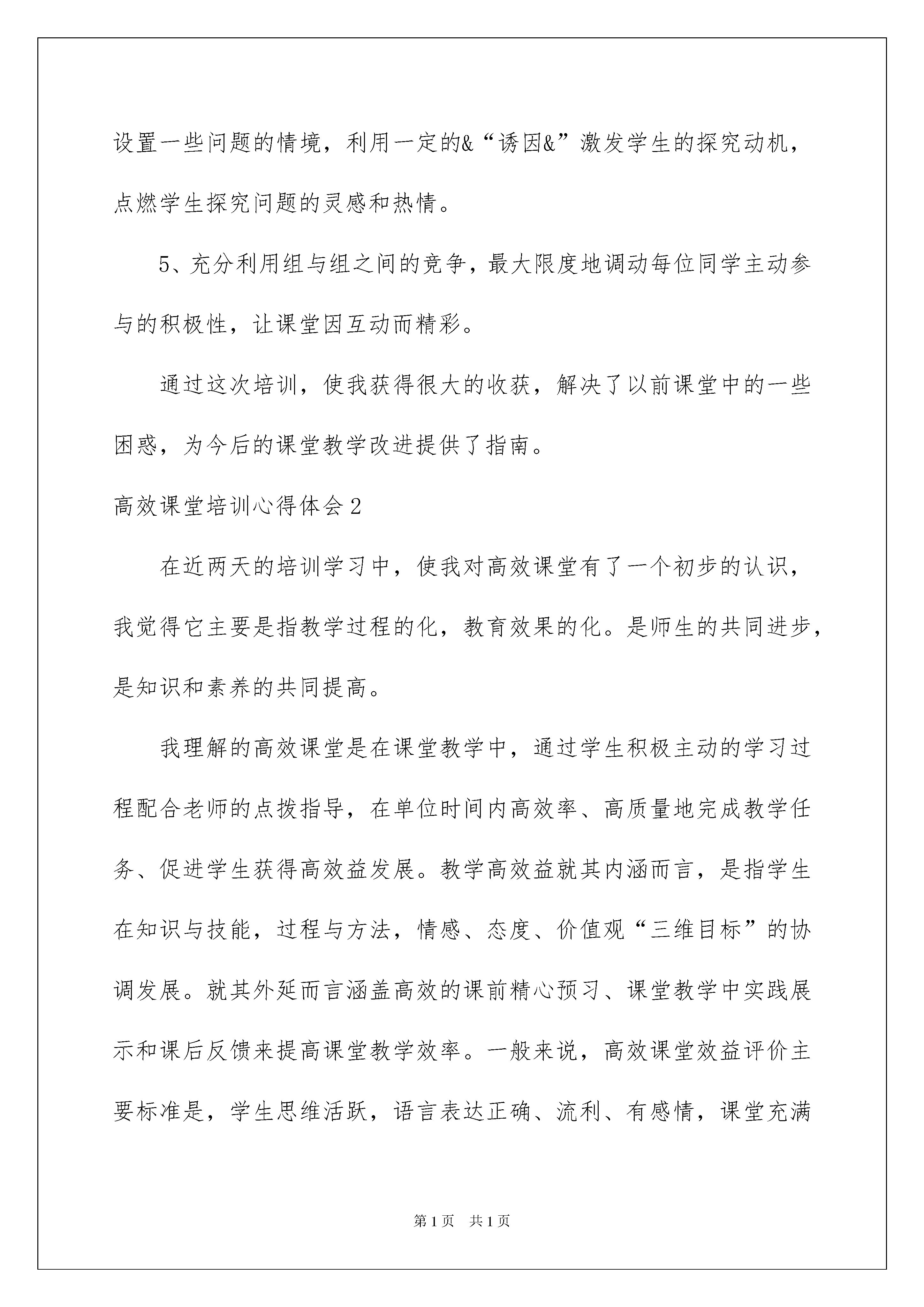 设置一些问题的情境，利用一定的&“诱因&”激发学生的探究动机，点燃学生探究问题的灵感和热情。

5、充分利用组与组之间的竞争，最大限度地调动每位同学主动参与的积极性，让课堂因互动而精彩。

通过这次培训，使我获得很大的收获，解决了以前课堂中的一些困惑，为今后的课堂教学改进提供了指南。

高效课堂培训心得体会2

在近两天的培训学习中，使我对高效课堂有了一个初步的认识，我觉得它主要是指教学过程的化，教育效果的化。是师生的共同进步，是知识和素养的共同提高。

我理解的高效课堂是在课堂教学中，通过学生积极主动的学习过程配合老师的点拨指导，在单位时间内高效率、高质量地完成教学任务、促进学生获得高效益发展。教学高效益就其内涵而言，是指学生在知识与技能，过程与方法，情感、态度、价值观“三维目标”的协调发展。就其外延而言涵盖高效的课前精心预习、课堂教学中实践展示和课后反馈来提高课堂教学效率。一般来说，高效课堂效益评价主要标准是，学生思维活跃，语言表达正确、流利、有感情，课堂充满

第1页 共1页